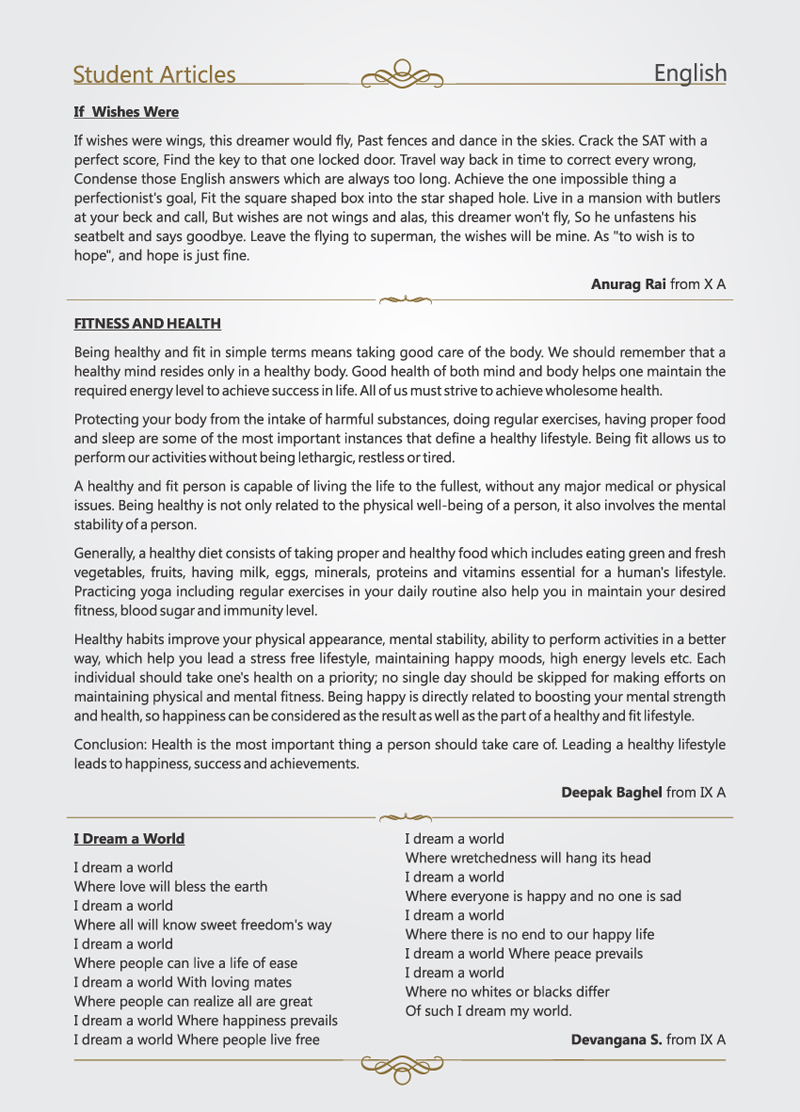 Student Articles

English

If Wishes Were

If wishes were wings, this dreamer would fly, Past fences and dance in the skies. Crack the SAT with a perfect score, Find the key to that one locked door. Travel way back in time to correct every wrong, Condense those English answers which are always too long. Achieve the one impossible thing a perfectionist's goal, Fit the square shaped box into the star shaped hole. Live in a mansion with butlers at your beck and call, But wishes are not wings and alas, this dreamer won't fly, So he unfastens his seatbelt and says goodbye. Leave the flying to superman, the wishes will be mine. As "to wish is to hope", and hope is just fine.

Anurag Rai from X A

FITNESS AND HEALTH

Being healthy and fit in simple terms means taking good care of the body. We should remember that a healthy mind resides only in a healthy body. Good health of both mind and body helps one maintain the required energy level to achieve success in life. All of us must strive to achieve wholesome health.

Protecting your body from the intake of harmful substances, doing regular exercises, having proper food and sleep are some of the most important instances that define a healthy lifestyle. Being fit allows us to perform our activities without being lethargic, restless or tired.

A healthy and fit person is capable of living the life to the fullest, without any major medical or physical issues. Being healthy is not only related to the physical well-being of a person, it also involves the mental stability of a person.

Generally, a healthy diet consists of taking proper and healthy food which includes eating green and fresh vegetables, fruits, having milk, eggs, minerals, proteins and vitamins essential for a human's lifestyle. Practicing yoga including regular exercises in your daily routine also help you in maintain your desired fitness, blood sugar and immunity level.

Healthy habits improve your physical appearance, mental stability, ability to perform activities in a better way, which help you lead a stress free lifestyle, maintaining happy moods, high energy levels etc. Each individual should take one's health on a priority; no single day should be skipped for making efforts on maintaining physical and mental fitness. Being happy is directly related to boosting your mental strength and health, so happiness can be considered as the result as well as the part of a healthy and fit lifestyle.

Conclusion: Health is the most important thing a person should take care of. Leading a healthy lifestyle leads to happiness, success and achievements.

Deepak Baghel from IX A

I Dream a World

I dream a world
Where love will bless the earth
I dream a world
Where all will know sweet freedom's way
I dream a world
Where people can live a life of ease
I dream a world With loving mates
Where people can realize all are great
I dream a world Where happiness prevails
I dream a world Where people live free

I dream a world
Where wretchedness will hang its head
I dream a world
Where everyone is happy and no one is sad
I dream a world
Where there is no end to our happy life
I dream a world Where peace prevails
I dream a world
Where no whites or blacks differ
Of such I dream my world.

Devangana S. from IX A